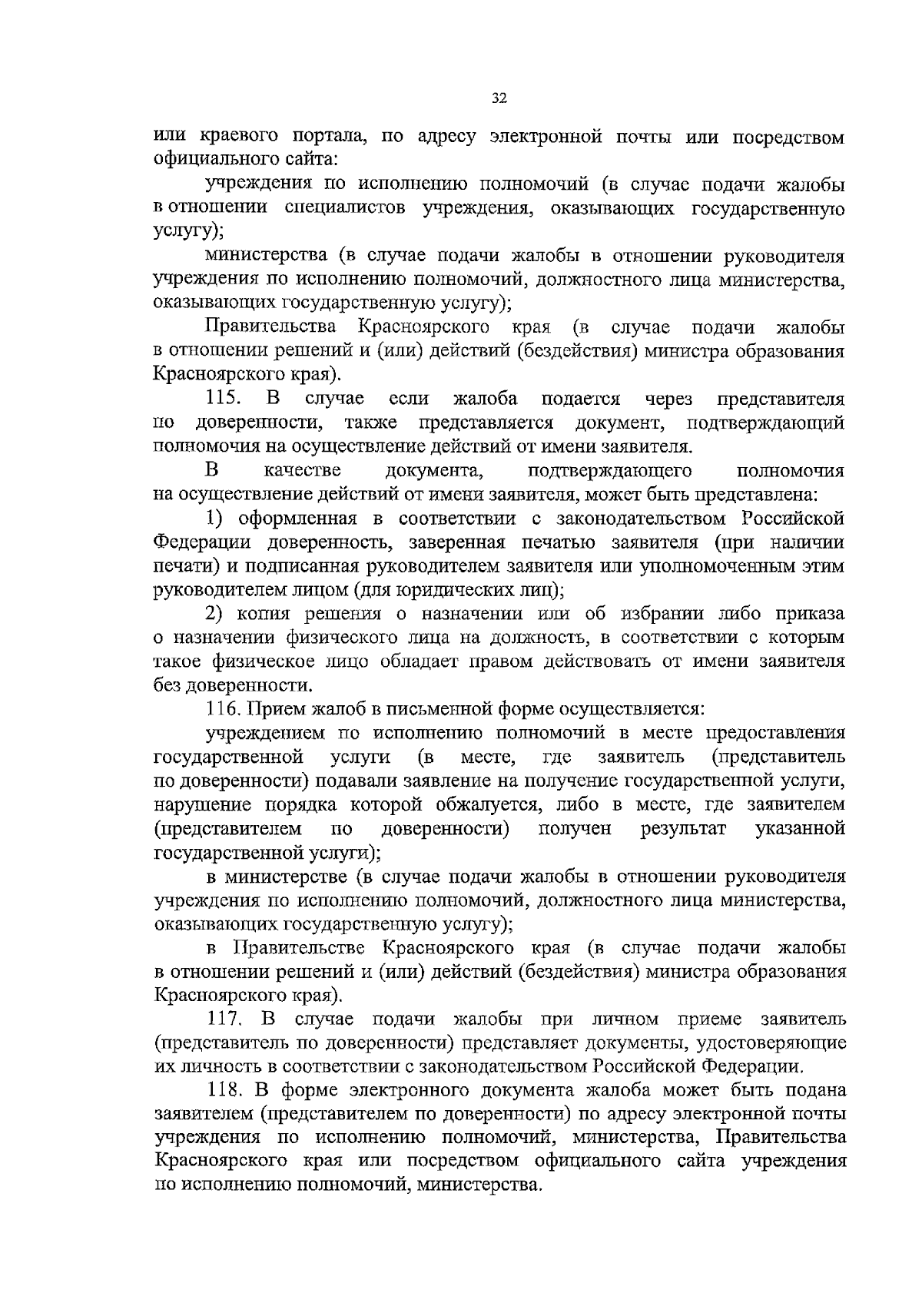 32

или краевого портала, по адресу электронной почты или посредством официального сайта:

учреждения по исполнению полномочий (в случае подачи жалобы в отношении специалистов учреждения, оказывающих государственную услугу);

министерства (в случае подачи жалобы в отношении руководителя учреждения по исполнению полномочий, должностного лица министерства, оказывающих государственную услугу);

Правительства Красноярского края (в случае подачи жалобы в отношении решений и (или) действий (бездействия) министра образования Красноярского края).

115. В случае если жалоба подается через представителя по доверенности, также представляется документ, подтверждающий полномочия на осуществление действий от имени заявителя.

В качестве документа, подтверждающего полномочия на осуществление действий от имени заявителя, может быть представлена:

1) оформленная в соответствии с законодательством Российской Федерации доверенность, заверенная печатью заявителя (при наличии печати) и подписанная руководителем заявителя или уполномоченным этим руководителем лицом (для юридических лиц);

2) копия решения о назначении или об избрании либо приказа о назначении физического лица на должность, в соответствии с которым такое физическое лицо обладает правом действовать от имени заявителя без доверенности.

116. Прием жалоб в письменной форме осуществляется:

учреждением по исполнению полномочий в месте предоставления государственной услуги (в месте, где заявитель (представитель по доверенности) подавали заявление на получение государственной услуги, нарушение порядка которой обжалуется, либо в месте, где заявителем (представителем по доверенности) получен результат указанной государственной услуги);

в министерстве (в случае подачи жалобы в отношении руководителя учреждения по исполнению полномочий, должностного лица министерства, оказывающих государственную услугу);

в Правительстве Красноярского края (в случае подачи жалобы в отношении решений и (или) действий (бездействия) министра образования Красноярского края).

117. В случае подачи жалобы при личном приеме заявитель (представитель по доверенности) представляет документы, удостоверяющие их личность в соответствии с законодательством Российской Федерации.

118. В форме электронного документа жалоба может быть подана заявителем (представителем по доверенности) по адресу электронной почты учреждения по исполнению полномочий, министерства, Правительства Красноярского края или посредством официального сайта учреждения по исполнению полномочий, министерства.